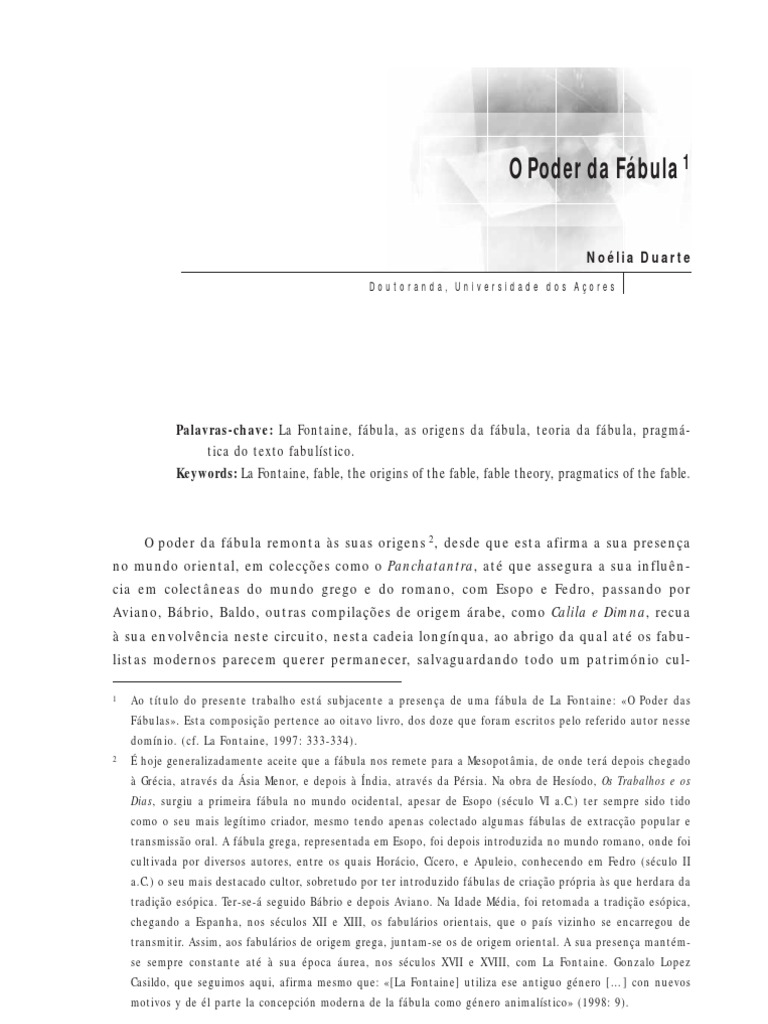 O Poder da Fábula $^{1}$

Noélia Duarte

Doutoranda, Universidade dos Açores

Palavras-chave: La Fontaine, fábula, as origens da fábula, teoria da fábula, pragmática do texto fabulístico.

Keywords: La Fontaine, fable, the origins of the fable, fable theory, pragmatics of the fable.

O poder da fábula remonta às suas origens $^{2}$, desde que esta afirma a sua presença no mundo oriental, em colecções como o Panchatantra, até que assegura a sua influência em colectâneas do mundo grego e do romano, com Esopo e Fedro, passando por Aviano, Bábrio, Baldo, outras compilações de origem árabe, como Calila e Dimna, recua à sua envolvência neste circuito, nesta cadeia longínqua, ao abrigo da qual até os fabulistas modernos parecem querer permanecer, salvaguardando todo um património cul-

$^{1}$ Ao título do presente trabalho está subjacente a presença de uma fábula de La Fontaine: «O Poder das Fábulas». Esta composição pertence ao oitavo livro, dos doze que foram escritos pelo referido autor nesse domínio. (cf. La Fontaine, 1997: 333-334).

$^{2}$ É hoje generalizadamente aceite que a fábula nos remete para a Mesopotâmia, de onde terá depois chegado à Grécia, através da Ásia Menor, e depois à Índia, através da Pérsia. Na obra de Hesíodo, Os Trabalhos e os Dias, surgiu a primeira fábula no mundo ocidental, apesar de Esopo (século VI a.C.) ter sempre sido tido como o seu mais legítimo criador, mesmo tendo apenas colectado algumas fábulas de extracção popular e transmissão oral. A fábula grega, representada em Esopo, foi depois introduzida no mundo romano, onde foi cultivada por diversos autores, entre os quais Horácio, Cícero, e Apuleio, conhecendo em Fedro (século II a.C.) o seu mais destacado cultor, sobretudo por ter introduzido fábulas de criação própria às que herdara da tradição esópica. Ter-se-á seguido Bábrio e depois Aviano. Na Idade Média, foi retomada a tradição esópica, chegando a Espanha, nos séculos XII e XIII, os fabulários orientais, que o país vizinho se encarregou de transmitir. Assim, aos fabulários de origem grega, juntam-se os de origem oriental. A sua presença mantém-se sempre constante até à sua época áurea, nos séculos XVII e XVIII, com La Fontaine. Gonzalo Lopez Casildo, que seguimos aqui, afirma mesmo que: «[La Fontaine] utiliza ese antiguo género [...] con nuevos motivos y de él parte la concepción moderna de la fábula como género animalístico» (1998: 9).